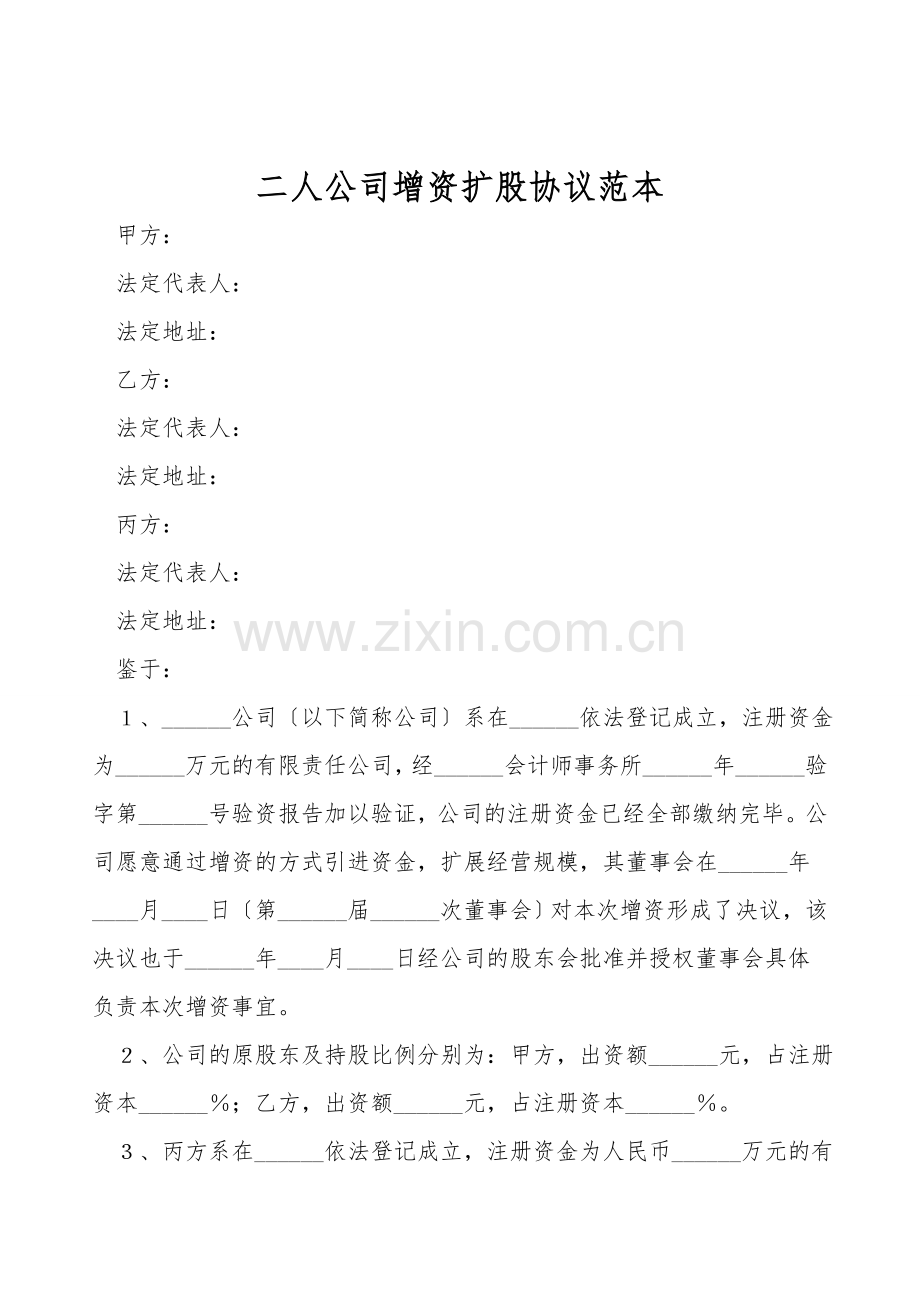 二人公司增资扩股协议范本

甲方：

法定代表人：

法定地址：

乙方：

法定代表人：

法定地址：

丙方：

法定代表人：

法定地址：

鉴于：

１、____公司〔以下简称公司〕系在____依法登记成立，注册资金为____万元的有限责任公司，经____会计师事务所____年____验字第____号验资报告加以验证，公司的注册资金已经全部缴纳完毕。公司愿意通过增资的方式引进资金，扩展经营规模，其董事会在____年____月____日〔第____届____次董事会〕对本次增资形成了决议，该决议也于____年____月____日经公司的股东会批准并授权董事会具体负责本次增资事宜。

２、公司的原股东及持股比例分别为：甲方，出资额____元，占注册资本____%；乙方，出资额____元，占注册资本____％。

３、丙方系在____依法登记成立，注册资金为人民币____万元的有

www.zixin.com.cn